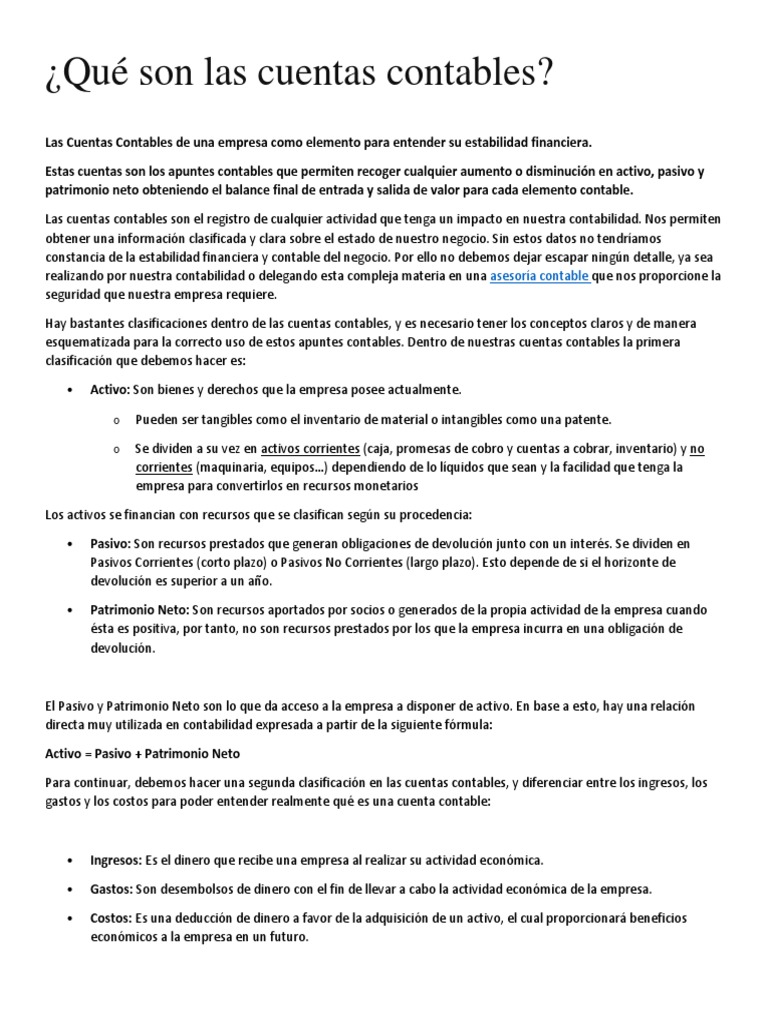 ¿Qué son las cuentas contables?

Las Cuentas Contables de una empresa como elemento para entender su estabilidad financiera.

Estas cuentas son los apuntes contables que permiten recoger cualquier aumento o disminución en activo, pasivo y patrimonio neto obteniendo el balance final de entrada y salida de valor para cada elemento contable.

Las cuentas contables son el registro de cualquier actividad que tenga un impacto en nuestra contabilidad. Nos permiten obtener una información clasificada y clara sobre el estado de nuestro negocio. Sin estos datos no tendríamos constancia de la estabilidad financiera y contable del negocio. Por ello no debemos dejar escapar ningún detalle, ya sea realizando por nuestra contabilidad o delegando esta compleja materia en una asesoría contable que nos proporcione la seguridad que nuestra empresa requiere.

Hay bastantes clasificaciones dentro de las cuentas contables, y es necesario tener los conceptos claros y de manera esquematizada para la correcto uso de estos apuntes contables. Dentro de nuestras cuentas contables la primera clasificación que debemos hacer es:

• Activo: Son bienes y derechos que la empresa posee actualmente.
o Pueden ser tangibles como el inventario de material o intangibles como una patente.
o Se dividen a su vez en activos corrientes (caja, promesas de cobro y cuentas a cobrar, inventario) y no corrientes (maquinaria, equipos…) dependiendo de lo líquidos que sean y la facilidad que tenga la empresa para convertirlos en recursos monetarios

Los activos se financian con recursos que se clasifican según su procedencia:

• Pasivo: Son recursos prestados que generan obligaciones de devolución junto con un interés. Se dividen en Pasivos Corrientes (corto plazo) o Pasivos No Corrientes (largo plazo). Esto depende de si el horizonte de devolución es superior a un año.

• Patrimonio Neto: Son recursos aportados por socios o generados de la propia actividad de la empresa cuando ésta es positiva, por tanto, no son recursos prestados por los que la empresa incurra en una obligación de devolución.

El Pasivo y Patrimonio Neto son lo que da acceso a la empresa a disponer de activo. En base a esto, hay una relación directa muy utilizada en contabilidad expresada a partir de la siguiente fórmula:

Activo = Pasivo + Patrimonio Neto

Para continuar, debemos hacer una segunda clasificación en las cuentas contables, y diferenciar entre los ingresos, los gastos y los costos para poder entender realmente qué es una cuenta contable:

• Ingresos: Es el dinero que recibe una empresa al realizar su actividad económica.

• Gastos: Son desembolsos de dinero con el fin de llevar a cabo la actividad económica de la empresa.

• Costos: Es una deducción de dinero a favor de la adquisición de un activo, el cual proporcionará beneficios económicos a la empresa en un futuro.